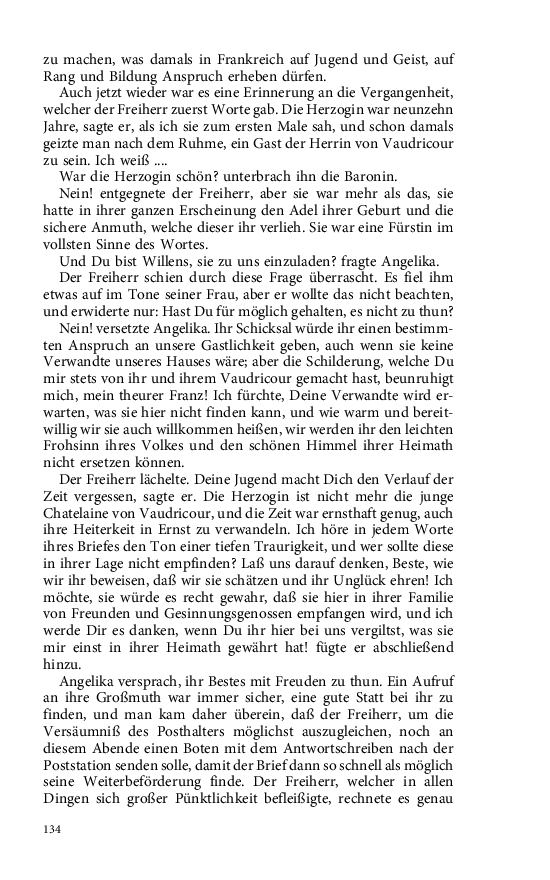 zu machen, was damals in Frankreich auf Jugend und Geist, auf Rang und Bildung Anspruch erheben dürfen.

Auch jetzt wieder war es eine Erinnerung an die Vergangenheit, welcher der Freiherr zuerst Worte gab. Die Herzogin war neunzehn Jahre, sagte er, als ich sie zum ersten Male sah, und schon damals geizte man nach dem Ruhme, ein Gast der Herrin von Vaudricour zu sein. Ich weiß ....

War die Herzogin schön? unterbrach ihn die Baronin.

Nein! entgegnete der Freiherr, aber sie war mehr als das, sie hatte in ihrer ganzen Erscheinung den Adel ihrer Geburt und die sichere Anmuth, welche dieser ihr verlieh. Sie war eine Fürstin im vollsten Sinne des Wortes.

Und Du bist Willens, sie zu uns einzuladen? fragte Angelika.

Der Freiherr schien durch diese Frage überrascht. Es fiel ihm etwas auf im Tone seiner Frau, aber er wollte das nicht beachten, und erwiderte nur: Hast Du für möglich gehalten, es nicht zu thun?

Nein! versetzte Angelika. Ihr Schicksal würde ihr einen bestimmten Anspruch an unsere Gastlichkeit geben, auch wenn sie keine Verwandte unseres Hauses wäre; aber die Schilderung, welche Du mir stets von ihr und ihrem Vaudricour gemacht hast, beunruhigt mich, mein theurer Franz! Ich fürchte, Deine Verwandte wird erwarten, was sie hier nicht finden kann, und wie warm und bereitwillig wir sie auch willkommen heißen, wir werden ihr den leichten Frohsinn ihres Volkes und den schönen Himmel ihrer Heimath nicht ersetzen können.

Der Freiherr lächelte. Deine Jugend macht Dich den Verlauf der Zeit vergessen, sagte er. Die Herzogin ist nicht mehr die junge Chatelaine von Vaudricour, und die Zeit war ernsthaft genug, auch ihre Heiterkeit in Ernst zu verwandeln. Ich höre in jedem Worte ihres Briefes den Ton einer tiefen Traurigkeit, und wer sollte diese in ihrer Lage nicht empfinden? Laß uns darauf denken, Beste, wie wir ihr beweisen, daß wir sie schätzen und ihr Unglück ehren! Ich möchte, sie würde es recht gewahr, daß sie hier in ihrer Familie von Freunden und Gesinnungsgenossen empfangen wird, und ich werde Dir es danken, wenn Du ihr hier bei uns vergiltst, was sie mir einst in ihrer Heimath gewährt hat! fügte er abschließend hinzu.

Angelika versprach, ihr Bestes mit Freuden zu thun. Ein Aufruf an ihre Großmuth war immer sicher, eine gute Statt bei ihr zu finden, und man kam daher überein, daß der Freiherr, um die Versäumniß des Posthalters möglichst auszugleichen, noch an diesem Abende einen Boten mit dem Antwortschreiben nach der Poststation senden solle, damit der Brief dann so schnell als möglich seine Weiterbeförderung finde. Der Freiherr, welcher in allen Dingen sich großer Pünktlichkeit befleißigte, rechnete es genau

134